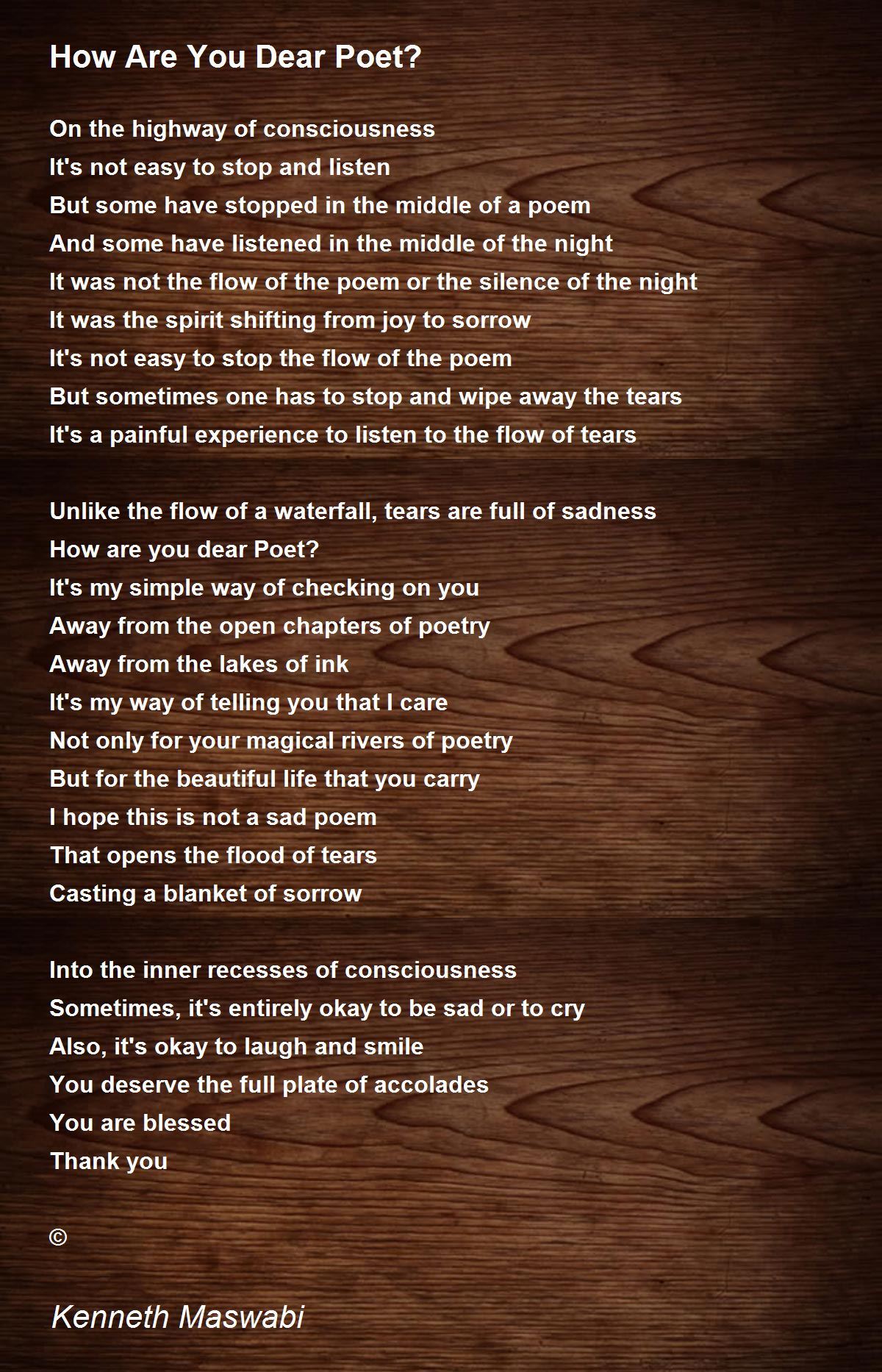 How Are You Dear Poet?

On the highway of consciousness
It's not easy to stop and listen
But some have stopped in the middle of a poem
And some have listened in the middle of the night
It was not the flow of the poem or the silence of the night
It was the spirit shifting from joy to sorrow
It's not easy to stop the flow of the poem
But sometimes one has to stop and wipe away the tears
It's a painful experience to listen to the flow of tears

Unlike the flow of a waterfall, tears are full of sadness
How are you dear Poet?
It's my simple way of checking on you
Away from the open chapters of poetry
Away from the lakes of ink
It's my way of telling you that I care
Not only for your magical rivers of poetry
But for the beautiful life that you carry
I hope this is not a sad poem
That opens the flood of tears
Casting a blanket of sorrow

Into the inner recesses of consciousness
Sometimes, it's entirely okay to be sad or to cry
Also, it's okay to laugh and smile
You deserve the full plate of accolades
You are blessed
Thank you

©

Kenneth Maswabi